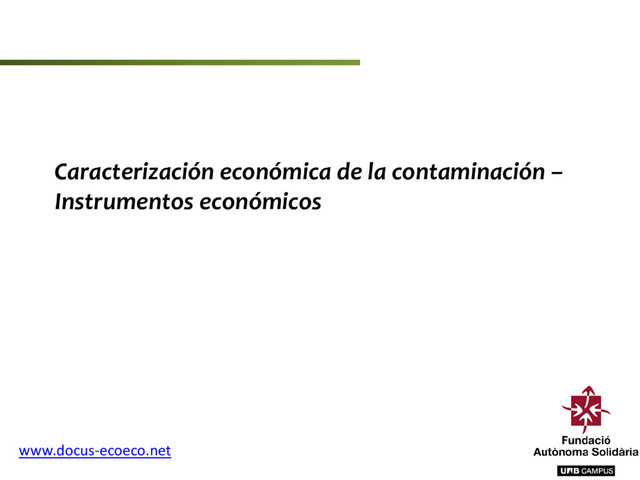 Caracterización económica de la contaminación – Instrumentos económicos

www.docus-ecoeco.net

Fundació
Autònoma Solidària

UAB CAMPUS